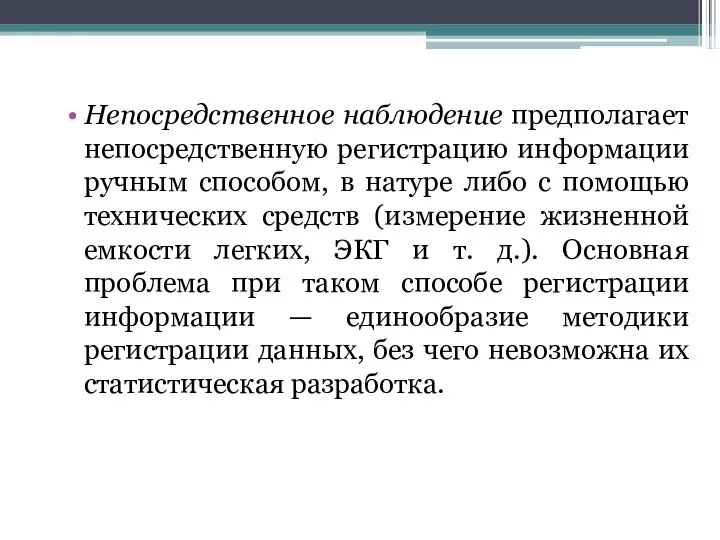 • Непосредственное наблюдение предполагает непосредственную регистрацию информации ручным способом, в натуре либо с помощью технических средств (измерение жизненной емкости легких, ЭКГ и т. д.). Основная проблема при таком способе регистрации информации — единообразие методики регистрации данных, без чего невозможна их статистическая разработка.